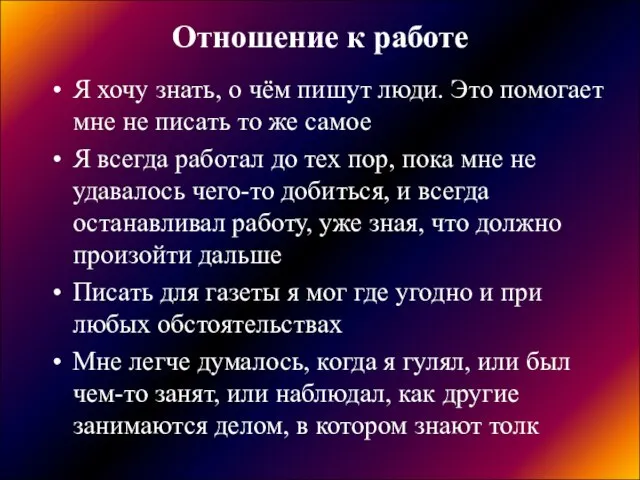 Отношение к работе

• Я хочу знать, о чём пишут люди. Это помогает мне не писать то же самое

• Я всегда работал до тех пор, пока мне не удавалось чего-то добиться, и всегда останавливал работу, уже зная, что должно произойти дальше

• Писать для газеты я мог где угодно и при любых обстоятельствах

• Мне легче думалось, когда я гулял, или был чем-то занят, или наблюдал, как другие занимаются делом, в котором знают толк